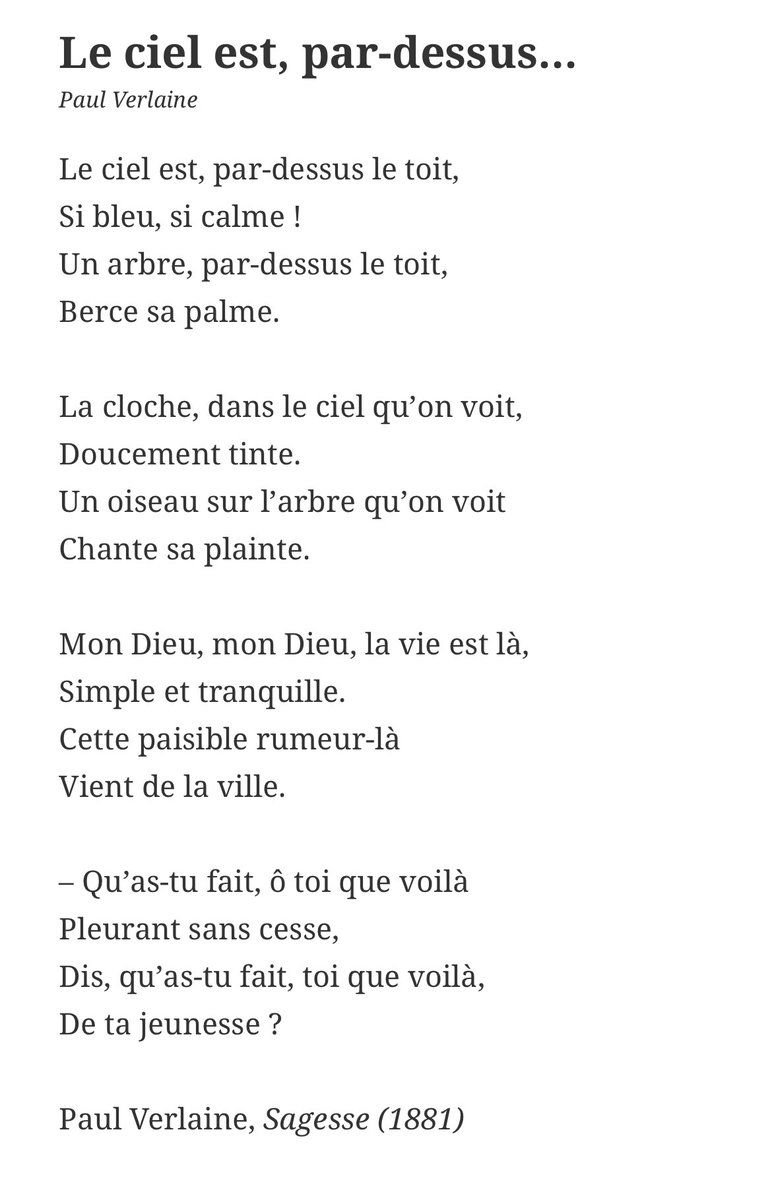 Le ciel est, par-dessus…
Paul Verlaine

Le ciel est, par-dessus le toit,
Si bleu, si calme !
Un arbre, par-dessus le toit,
Berce sa palme.

La cloche, dans le ciel qu’on voit,
Doucement tinte.
Un oiseau sur l’arbre qu’on voit
Chante sa plainte.

Mon Dieu, mon Dieu, la vie est là,
Simple et tranquille.
Cette paisible rumeur-là
Vient de la ville.

– Qu’as-tu fait, ô toi que voilà
Pleurant sans cesse,
Dis, qu’as-tu fait, toi que voilà,
De ta jeunesse ?

Paul Verlaine, Sagesse (1881)